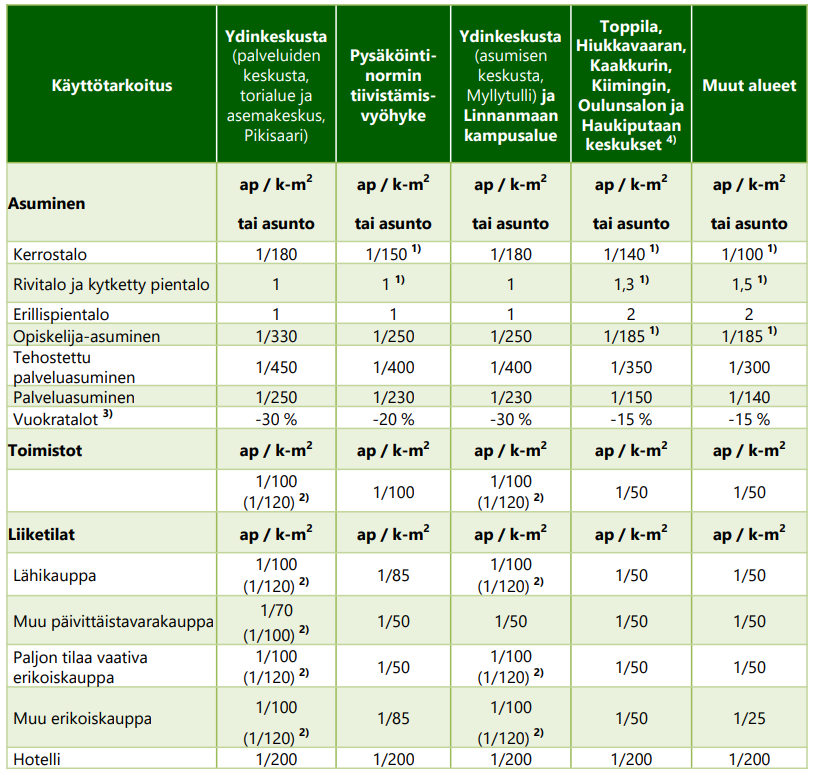 | Käyttötarkoitus | Ydinkeskusta (palveluiden keskusta, torialue ja asemakeskus, Pikisaari) | Pysäköintinormin tiivistämisvyöhyke | Ydinkeskusta (asumisen keskusta, Myllytulli) ja Linnanmaan kampusalue | Toppila, Hiukkavaaran, Kaakkurin, Kiimingin, Oulunsalon ja Haukiputaan keskukset $^{4)}$ | Muut alueet |
|---|---|---|---|---|---|
| Asuminen | ap / k-m$^2$ tai asunto | ap / k-m$^2$ tai asunto | ap / k-m$^2$ tai asunto | ap / k-m$^2$ tai asunto | ap / k-m$^2$ tai asunto |
| Kerrostalo | 1/180 | 1/150 $^{1)}$ | 1/180 | 1/140 $^{1)}$ | 1/100 $^{1)}$ |
| Rivitalo ja kytketty pientalo | 1 | 1 $^{1)}$ | 1 | 1,3 $^{1)}$ | 1,5 $^{1)}$ |
| Erillispientalo | 1 | 1 | 1 | 2 | 2 |
| Opiskelija-asuminen | 1/330 | 1/250 | 1/250 | 1/185 $^{1)}$ | 1/185 $^{1)}$ |
| Tehostettu palveluasuminen | 1/450 | 1/400 | 1/400 | 1/350 | 1/300 |
| Palveluasuminen | 1/250 | 1/230 | 1/230 | 1/150 | 1/140 |
| Vuokratalot $^{3)}$ | -30 % | -20 % | -30 % | -15 % | -15 % |
| Toimistot | ap / k-m$^2$ | ap / k-m$^2$ | ap / k-m$^2$ | ap / k-m$^2$ | ap / k-m$^2$ |
| | 1/100 (1/120) $^{2)}$ | 1/100 | 1/100 (1/120) $^{2)}$ | 1/50 | 1/50 |
| Liiketilat | ap / k-m$^2$ | ap / k-m$^2$ | ap / k-m$^2$ | ap / k-m$^2$ | ap / k-m$^2$ |
| Lähikauppa | 1/100 (1/120) $^{2)}$ | 1/85 | 1/100 (1/120) $^{2)}$ | 1/50 | 1/50 |
| Muu päivittäistavarakauppa | 1/70 (1/100) $^{2)}$ | 1/50 | 1/50 | 1/50 | 1/50 |
| Paljon tilaa vaativa erikoiskauppa | 1/100 (1/120) $^{2)}$ | 1/50 | 1/100 (1/120) $^{2)}$ | 1/50 | 1/50 |
| Muu erikoiskauppa | 1/100 (1/120) $^{2)}$ | 1/85 | 1/100 (1/120) $^{2)}$ | 1/50 | 1/25 |
| Hotelli | 1/200 | 1/200 | 1/200 | 1/200 | 1/200 |